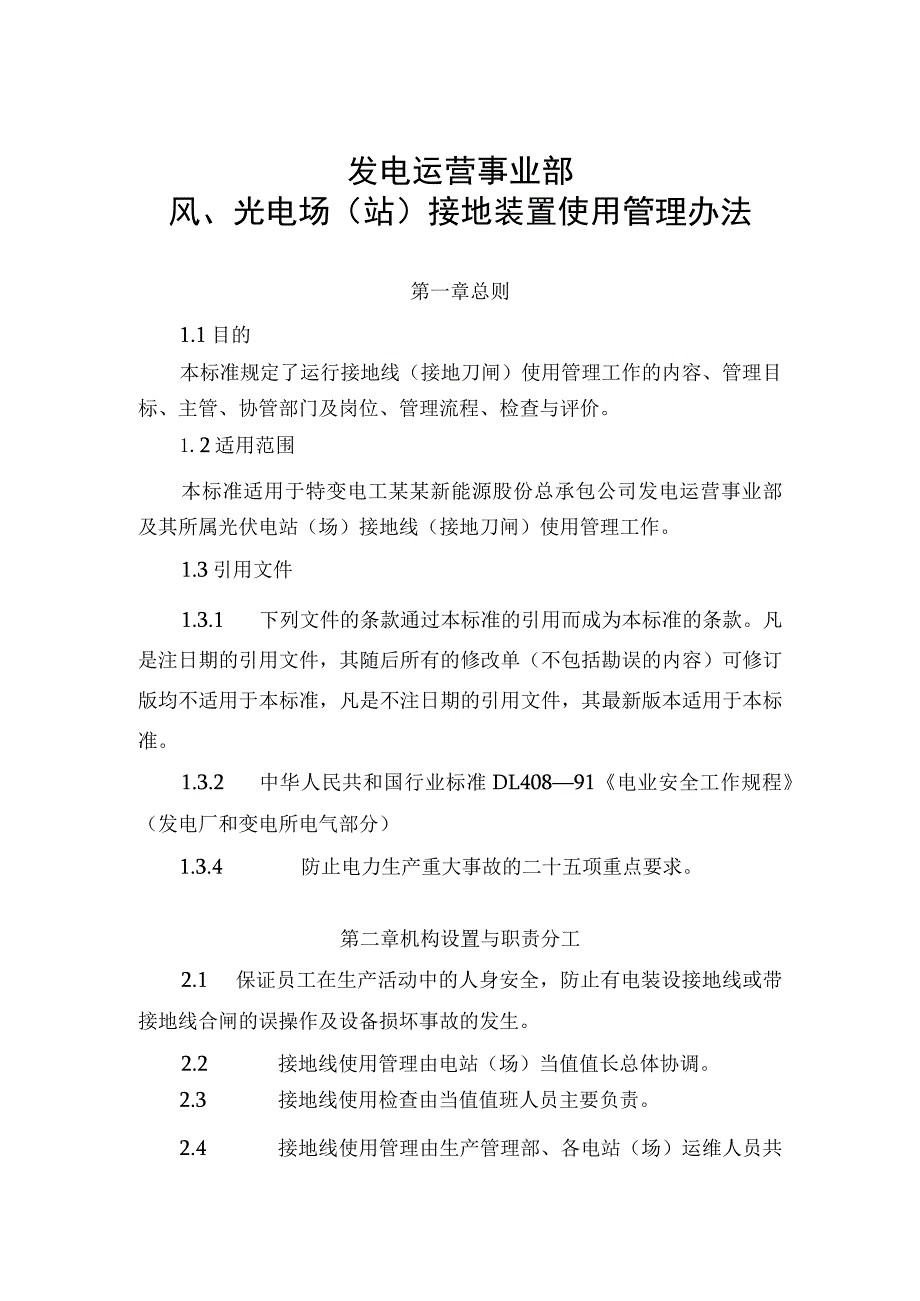 发电运营事业部
风、光电场（站）接地装置使用管理办法

第一章总则

1.1 目的

本标准规定了运行接地线（接地刀闸）使用管理工作的内容、管理目标、主管、协管部门及岗位、管理流程、检查与评价。

1. 2 适用范围

本标准适用于特变电工某某新能源股份总承包公司发电运营事业部及其所属光伏电站（场）接地线（接地刀闸）使用管理工作。

1.3 引用文件

1.3.1　下列文件的条款通过本标准的引用而成为本标准的条款。凡是注日期的引用文件，其随后所有的修改单（不包括勘误的内容）可修订版均不适用于本标准，凡是不注日期的引用文件，其最新版本适用于本标准。

1.3.2　中华人民共和国行业标准 DL408—91《电业安全工作规程》（发电厂和变电所电气部分）

1.3.4　防止电力生产重大事故的二十五项重点要求。

第二章机构设置与职责分工

2.1　保证员工在生产活动中的人身安全，防止有电装设接地线或带接地线合闸的误操作及设备损坏事故的发生。

2.2　接地线使用管理由电站（场）当值值长总体协调。

2.3　接地线使用检查由当值值班人员主要负责。

2.4　接地线使用管理由生产管理部、各电站（场）运维人员共